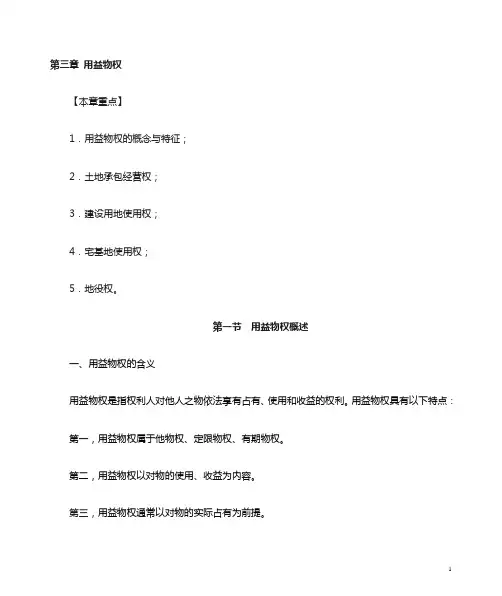 第三章 用益物权

【本章重点】

1．用益物权的概念与特征；

2．土地承包经营权；

3．建设用地使用权；

4．宅基地使用权；

5．地役权。

第一节 用益物权概述

一、用益物权的含义

用益物权是指权利人对他人之物依法享有占有、使用和收益的权利。用益物权具有以下特点：

第一，用益物权属于他物权、定限物权、有期物权。

第二，用益物权以对物的使用、收益为内容。

第三，用益物权通常以对物的实际占有为前提。

1